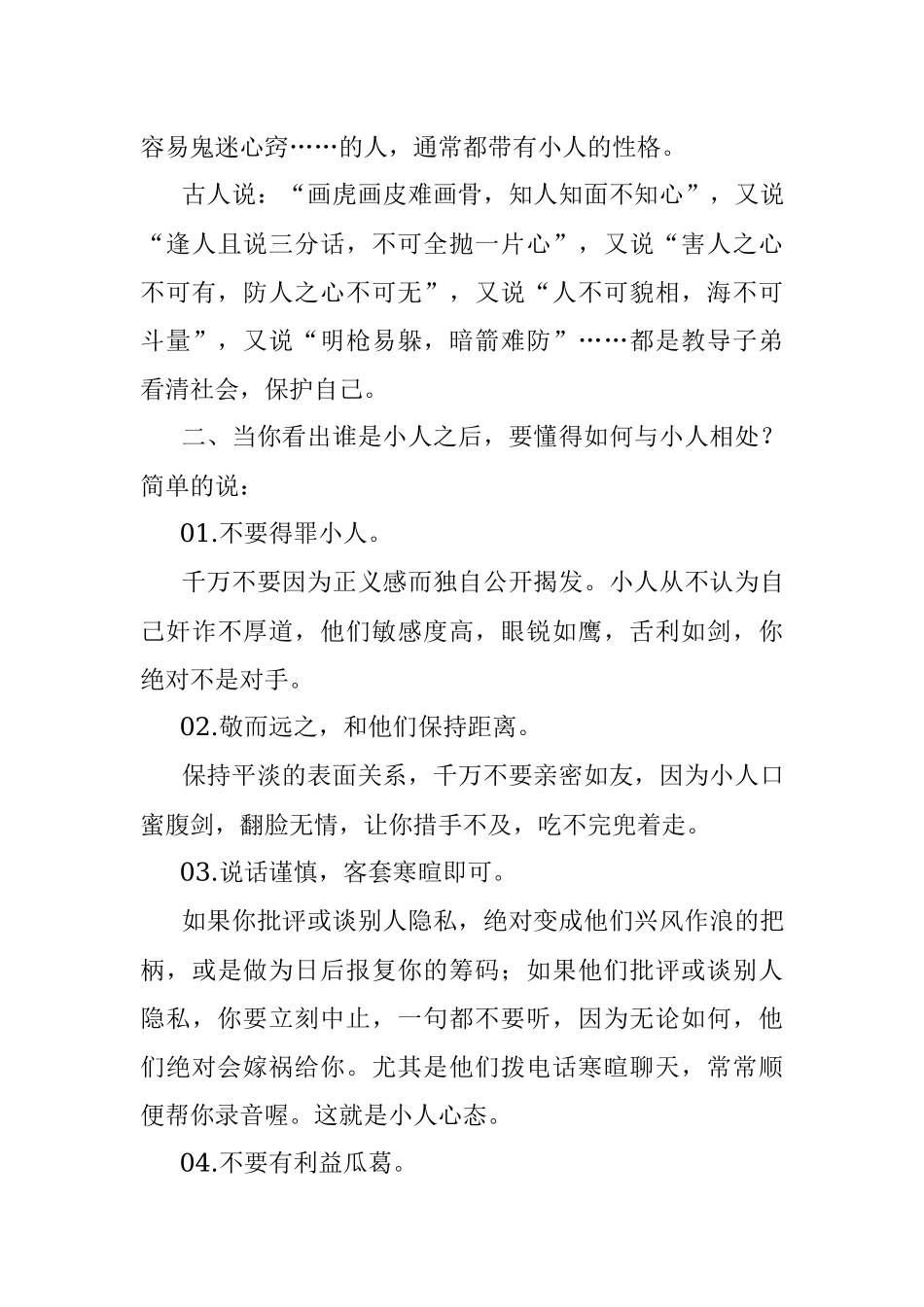 容易鬼迷心窍……的人，通常都带有小人的性格。

古人说：“画虎画皮难画骨，知人知面不知心”，又说“逢人且说三分话，不可全抛一片心”，又说“害人之心不可有，防人之心不可无”，又说“人不可貌相，海不可斗量”，又说“明枪易躲，暗箭难防”……都是教导子弟看清社会，保护自己。

二、当你看出谁是小人之后，要懂得如何与小人相处？简单的说：

01.不要得罪小人。

千万不要因为正义感而独自公开揭发。小人从不认为自己奸诈不厚道，他们敏感度高，眼锐如鹰，舌利如剑，你绝对不是对手。

02.敬而远之，和他们保持距离。

保持平淡的表面关系，千万不要亲密如友，因为小人口蜜腹剑，翻脸无情，让你措手不及，吃不完兜着走。

03.说话谨慎，客套寒暄即可。

如果你批评或谈别人隐私，绝对变成他们兴风作浪的把柄，或是做为日后报复你的筹码；如果他们批评或谈别人隐私，你要立刻中止，一句都不要听，因为无论如何，他们绝对会嫁祸给你。尤其是他们拨电话寒暄聊天，常常顺便帮你录音喔。这就是小人心态。

04.不要有利益瓜葛。